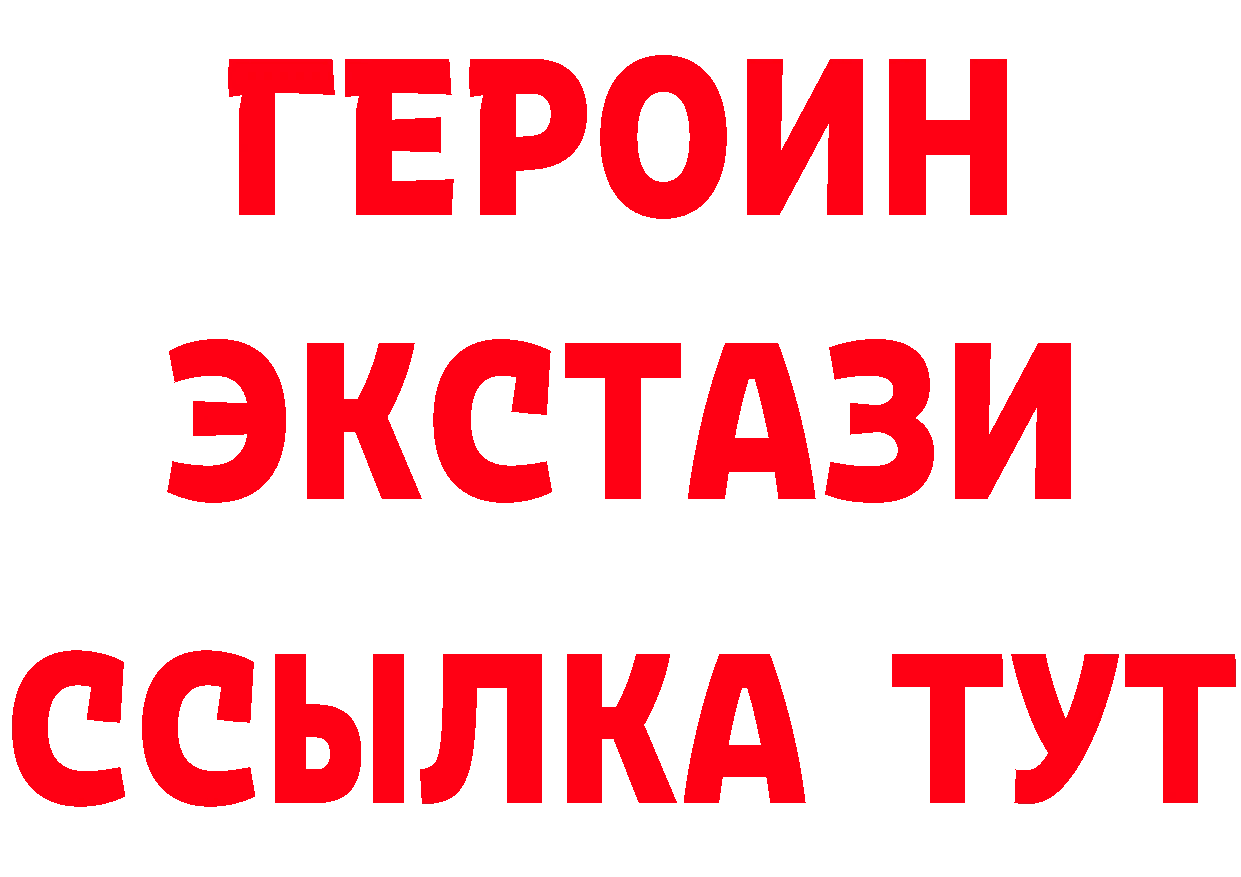 ГЕРОИН
ЭКСТАЗИ
ССЫЛКА ТУТ